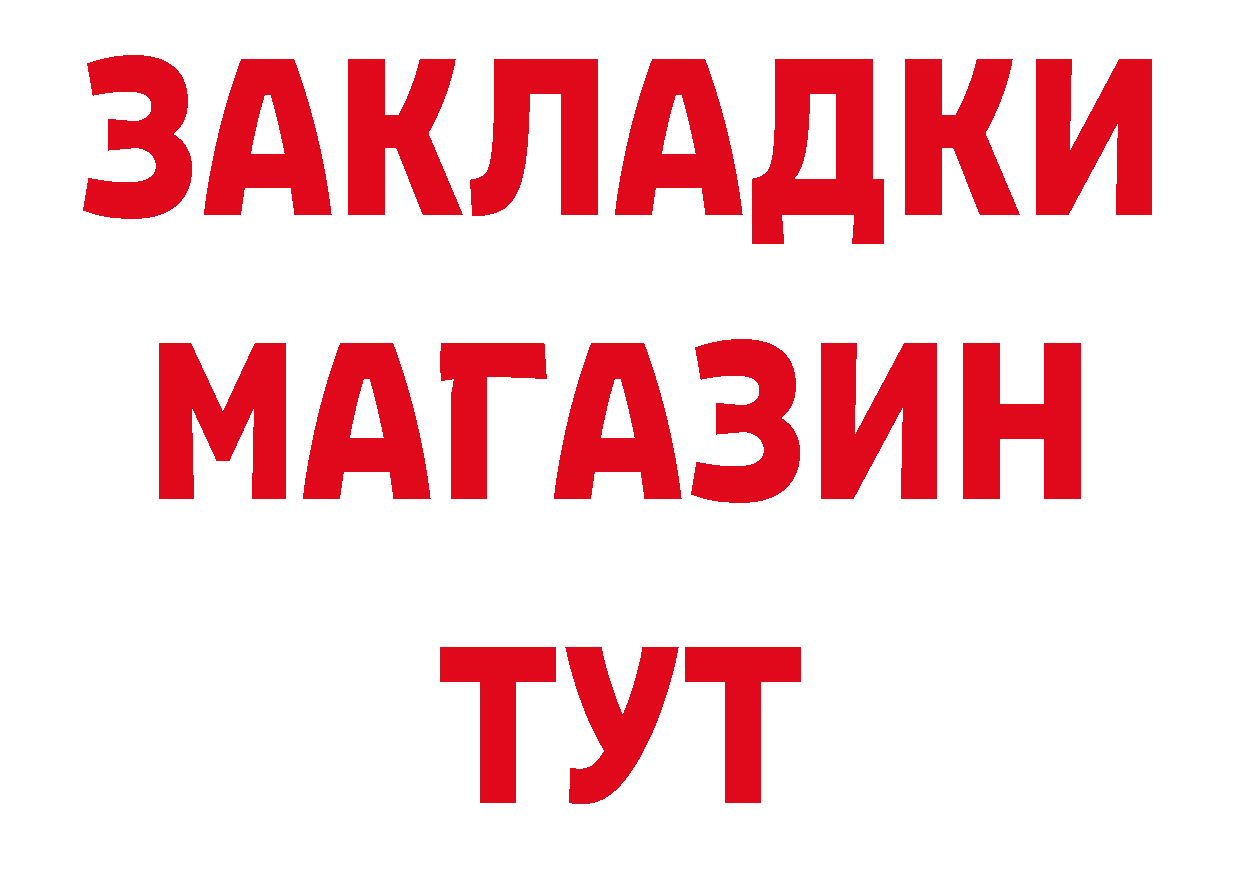 ЗАКЛАДКИ
МАГАЗИН
ТУТ